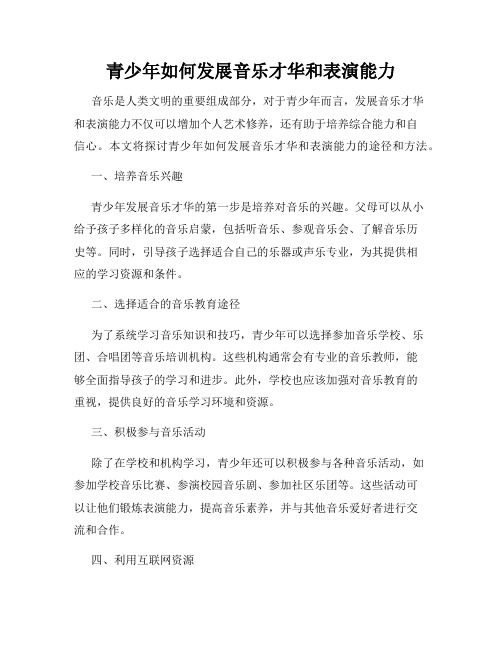 青少年如何发展音乐才华和表演能力

音乐是人类文明的重要组成部分，对于青少年而言，发展音乐才华和表演能力不仅可以增加个人艺术修养，还有助于培养综合能力和自信心。本文将探讨青少年如何发展音乐才华和表演能力的途径和方法。

一、培养音乐兴趣

青少年发展音乐才华的第一步是培养对音乐的兴趣。父母可以从小给予孩子多样化的音乐启蒙，包括听音乐、参观音乐会、了解音乐历史等。同时，引导孩子选择适合自己的乐器或声乐专业，为其提供相应的学习资源和条件。

二、选择适合的音乐教育途径

为了系统学习音乐知识和技巧，青少年可以选择参加音乐学校、乐团、合唱团等音乐培训机构。这些机构通常会有专业的音乐教师，能够全面指导孩子的学习和进步。此外，学校也应该加强对音乐教育的重视，提供良好的音乐学习环境和资源。

三、积极参与音乐活动

除了在学校和机构学习，青少年还可以积极参与各种音乐活动，如参加学校音乐比赛、参演校园音乐剧、参加社区乐团等。这些活动可以让他们锻炼表演能力，提高音乐素养，并与其他音乐爱好者进行交流和合作。

四、利用互联网资源